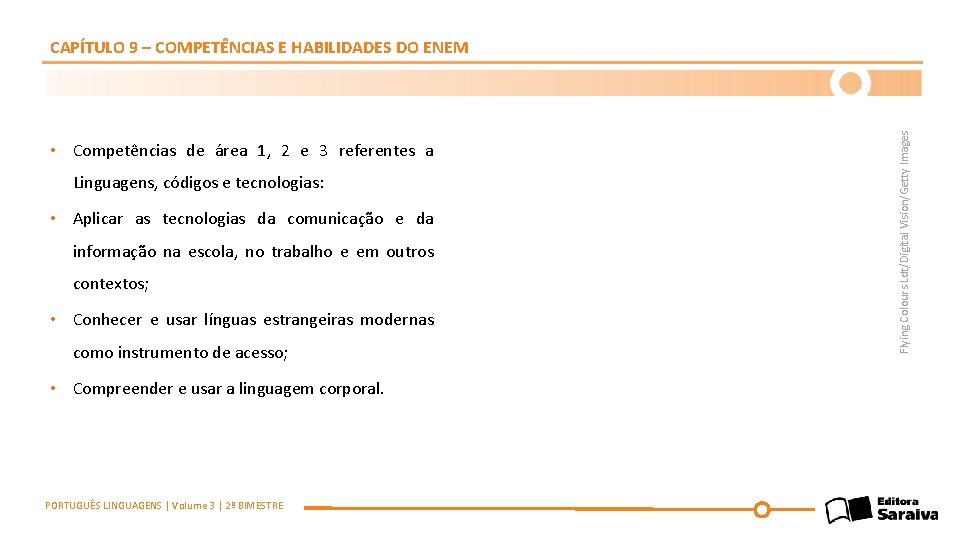 CAPÍTULO 9 – COMPETÊNCIAS E HABILIDADES DO ENEM

• Competências de área 1, 2 e 3 referentes a Linguagens, códigos e tecnologias:

• Aplicar as tecnologias da comunicação e da informação na escola, no trabalho e em outros contextos;

• Conhecer e usar línguas estrangeiras modernas como instrumento de acesso;

• Compreender e usar a linguagem corporal.

Flying Colours Ldt/Digital Vision/Getty Images

PORTUGUÊS LINGUAGENS | Volume 3 | 2º BIMESTRE

Editora Saraiva